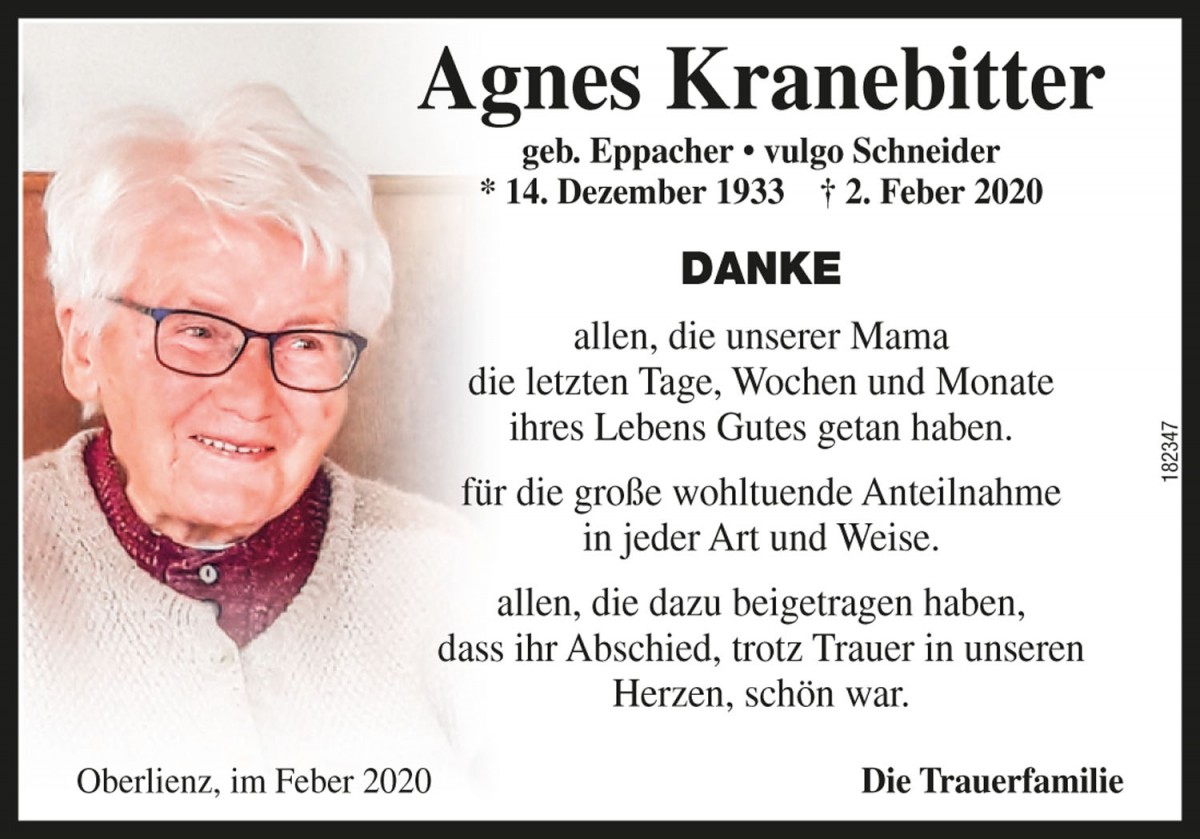 Agnes Kranebitter

geb. Eppacher • vulgo Schneider
* 14. Dezember 1933 † 2. Feber 2020

DANKE

allen, die unserer Mama die letzten Tage, Wochen und Monate ihres Lebens Gutes getan haben.

für die große wohltuende Anteilnahme in jeder Art und Weise.

allen, die dazu beigetragen haben, dass ihr Abschied, trotz Trauer in unseren Herzen, schön war.

182347

Oberlienz, im Feber 2020

Die Trauerfamilie